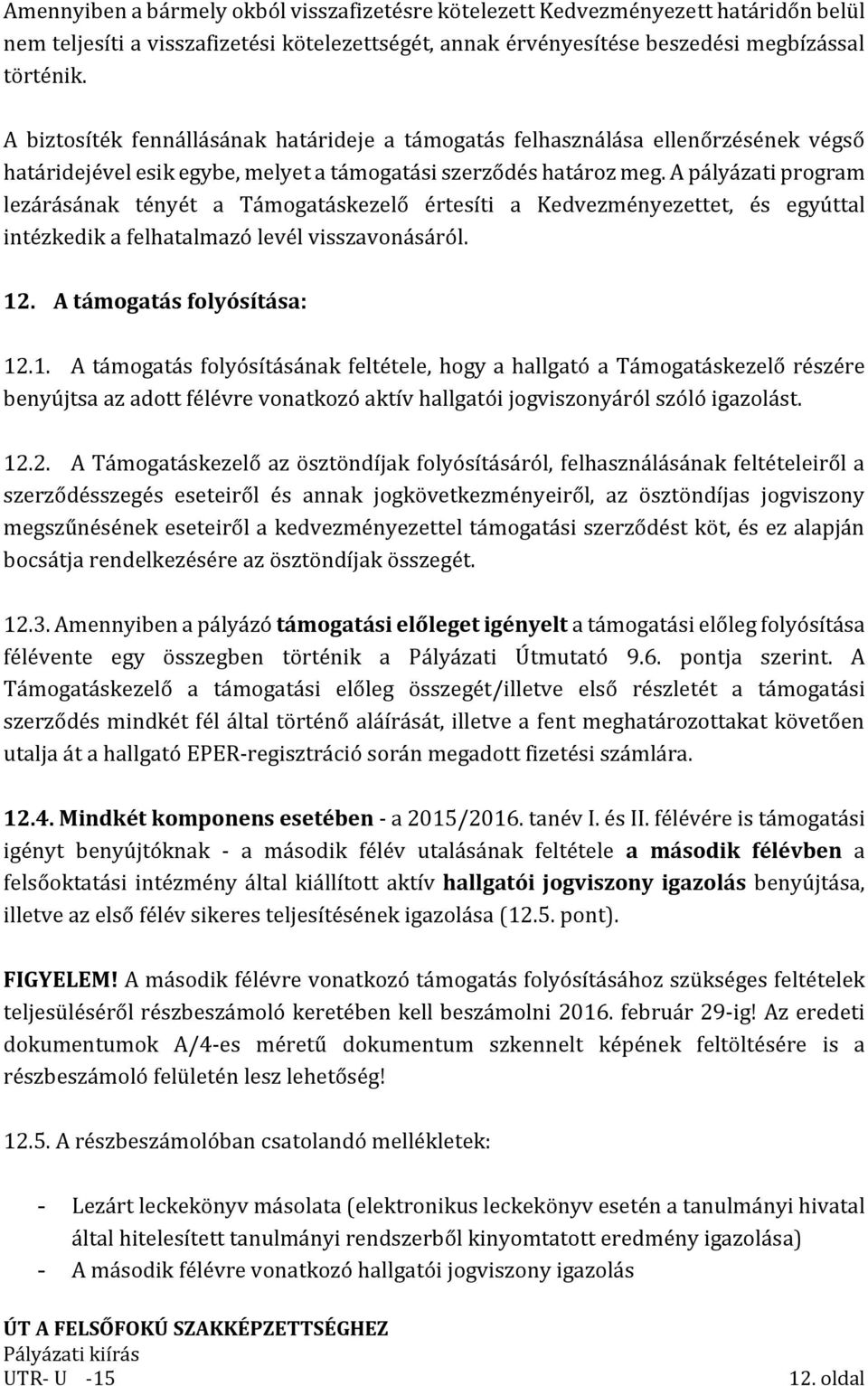 Amennyiben a bármely okból visszafizetésre kötelezett Kedvezményezett határidőn belül nem teljesíti a visszafizetési kötelezettségét, annak érvényesítése beszedési megbízással történik.

A biztosíték fennállásának határideje a támogatás felhasználása ellenőrzésének végső határidejével esik egybe, melyet a támogatási szerződés határoz meg. A pályázati program lezárásának tényét a Támogatáskezelő értesíti a Kedvezményezettet, és egyúttal intézkedik a felhatalmazó levél visszavonásáról.

12. A támogatás folyósítása:

12.1. A támogatás folyósításának feltétele, hogy a hallgató a Támogatáskezelő részére benyújtsa az adott félévre vonatkozó aktív hallgatói jogviszonyáról szóló igazolást.

12.2. A Támogatáskezelő az ösztöndíjak folyósításáról, felhasználásának feltételeiről a szerződésszegés eseteiről és annak jogkövetkezményeiről, az ösztöndíjas jogviszony megszűnésének eseteiről a kedvezményezettel támogatási szerződést köt, és ez alapján bocsátja rendelkezésére az ösztöndíjak összegét.

12.3. Amennyiben a pályázó támogatási előleget igényelt a támogatási előleg folyósítása félévente egy összegben történik a Pályázati Útmutató 9.6. pontja szerint. A Támogatáskezelő a támogatási előleg összegét/illetve első részletét a támogatási szerződés mindkét fél által történő aláírását, illetve a fent meghatározottakat követően utalja át a hallgató EPER-regisztráció során megadott fizetési számlára.

12.4. Mindkét komponens esetében - a 2015/2016. tanév I. és II. félévére is támogatási igényt benyújtóknak - a második félév utalásának feltétele a második félévben a felsőoktatási intézmény által kiállított aktív hallgatói jogviszony igazolás benyújtása, illetve az első félév sikeres teljesítésének igazolása (12.5. pont).

FIGYELEM! A második félévre vonatkozó támogatás folyósításához szükséges feltételek teljesüléséről részbeszámoló keretében kell beszámolni 2016. február 29-ig! Az eredeti dokumentumok A/4-es méretű dokumentum szkennelt képének feltöltésére is a részbeszámoló felületén lesz lehetőség!

12.5. A részbeszámolóban csatolandó mellékletek:

- Lezárt leckekönyv másolata (elektronikus leckekönyv esetén a tanulmányi hivatal által hitelesített tanulmányi rendszerből kinyomtatott eredmény igazolása)
- A második félévre vonatkozó hallgatói jogviszony igazolás

ÚT A FELSŐFOKÚ SZAKKÉPZETTSÉGHEZ
Pályázati kiírás
UTR- U -15
12. oldal